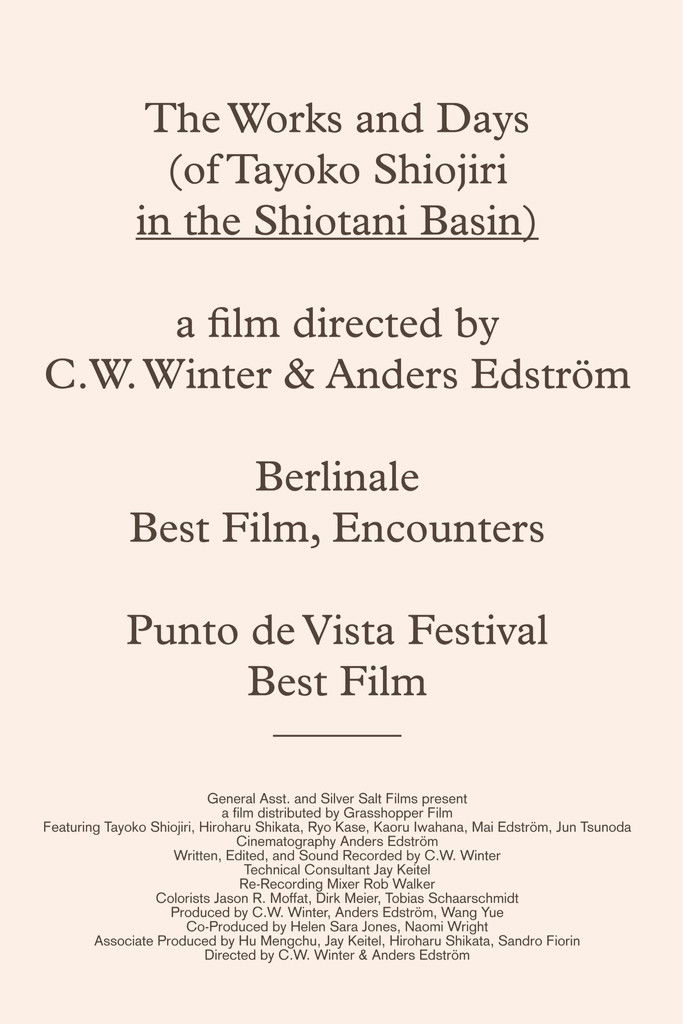 The Works and Days
(of Tayoko Shiojiri
in the Shiotani Basin)

a film directed by
C.W. Winter & Anders Edström

Berlinale
Best Film, Encounters

Punto de Vista Festival
Best Film

General Asst. and Silver Salt Films present
a film distributed by Grasshopper Film
Featuring Tayoko Shiojiri, Hiroharu Shikata, Ryo Kase, Kaoru Iwahana, Mai Edström, Jun Tsunoda
Cinematography Anders Edström
Written, Edited, and Sound Recorded by C.W. Winter
Technical Consultant Jay Keitel
Re-Recording Mixer Rob Walker
Colorists Jason R. Moffat, Dirk Meier, Tobias Schaarschmidt
Produced by C.W. Winter, Anders Edström, Wang Yue
Co-Produced by Helen Sara Jones, Naomi Wright
Associate Produced by Hu Mengchu, Jay Keitel, Hiroharu Shikata, Sandro Fiorin
Directed by C.W. Winter & Anders Edström